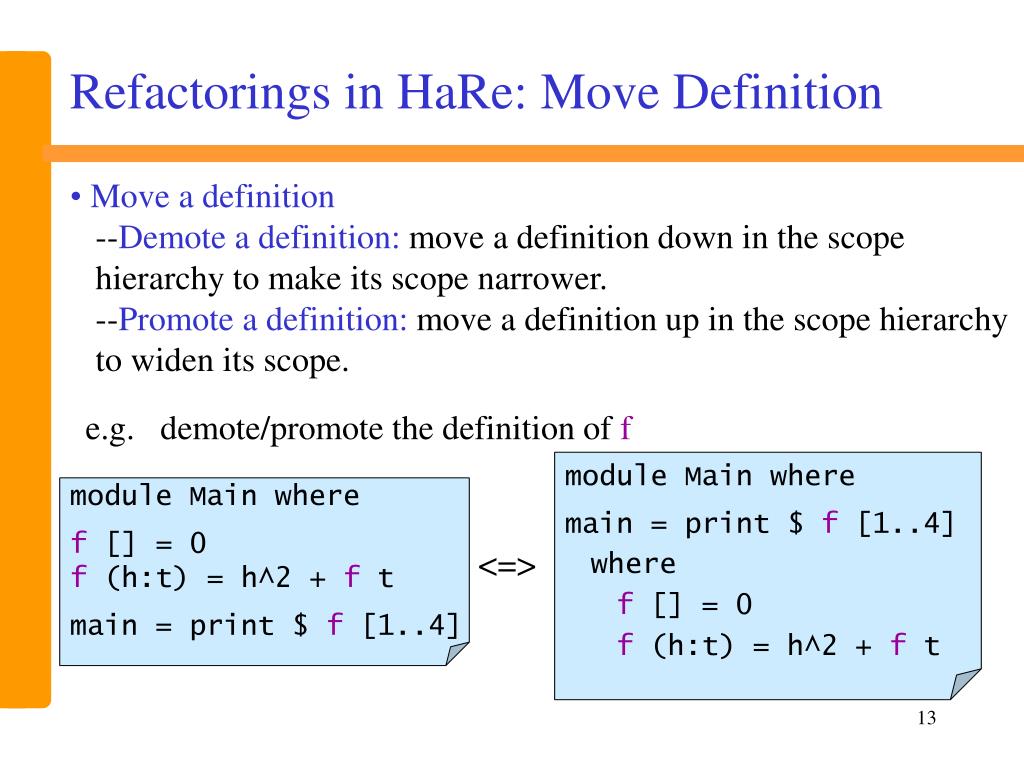 Refactorings in HaRe: Move Definition

• Move a definition
--Demote a definition: move a definition down in the scope hierarchy to make its scope narrower.
--Promote a definition: move a definition up in the scope hierarchy to widen its scope.

e.g. demote/promote the definition of f

module Main where

f [] = 0
f (h:t) = h^2 + f t

main = print $ f [1..4]

<=>

module Main where

main = print $ f [1..4]
  where
    f [] = 0
    f (h:t) = h^2 + f t

13